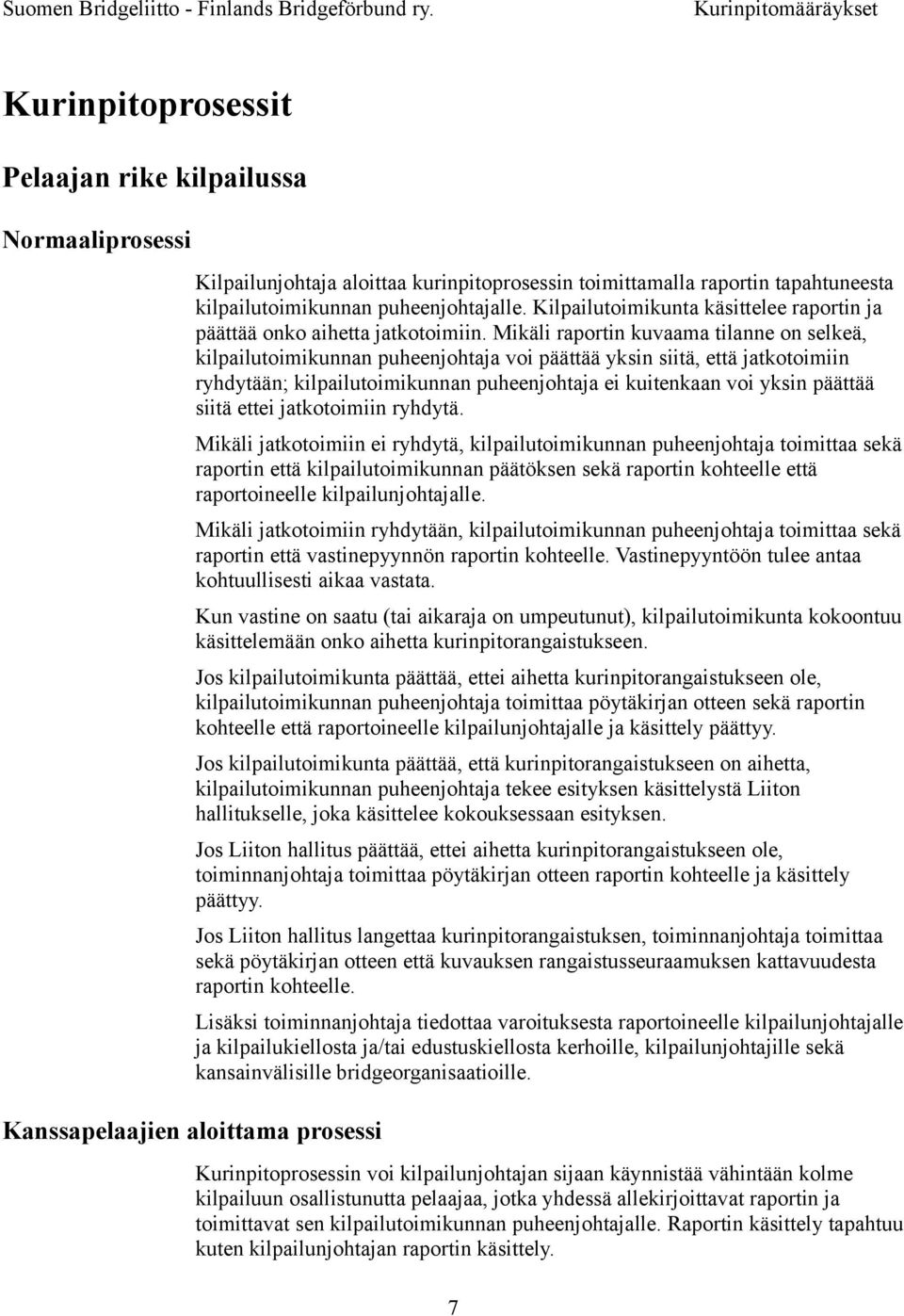 Suomen Bridgeliitto - Finlands Bridgeförbund ry.

Kurinpitomääräykset

Kurinpitoprosessit

Pelaajan rike kilpailussa

Normaaliprosessi

Kilpailunjohtaja aloittaa kurinpitoprosessin toimittamalla raportin tapahtuneesta kilpailutoimikunnan puheenjohtajalle. Kilpailutoimikunta käsittelee raportin ja päättää onko aihetta jatkotoimiin. Mikäli raportin kuvaama tilanne on selkeä, kilpailutoimikunnan puheenjohtaja voi päättää yksin siitä, että jatkotoimiin ryhdytään; kilpailutoimikunnan puheenjohtaja ei kuitenkaan voi yksin päättää siitä ettei jatkotoimiin ryhdytä.

Mikäli jatkotoimiin ei ryhdytä, kilpailutoimikunnan puheenjohtaja toimittaa sekä raportin että kilpailutoimikunnan päätöksen sekä raportin kohteelle että raportoineelle kilpailunjohtajalle.

Mikäli jatkotoimiin ryhdytään, kilpailutoimikunnan puheenjohtaja toimittaa sekä raportin että vastinepyynnön raportin kohteelle. Vastinepyyntöön tulee antaa kohtuullisesti aikaa vastata.

Kun vastine on saatu (tai aikaraja on umpeutunut), kilpailutoimikunta kokoontuu käsittelemään onko aihetta kurinpitorangaistukseen.

Jos kilpailutoimikunta päättää, ettei aihetta kurinpitorangaistukseen ole, kilpailutoimikunnan puheenjohtaja toimittaa pöytäkirjan otteen sekä raportin kohteelle että raportoineelle kilpailunjohtajalle ja käsittely päättyy.

Jos kilpailutoimikunta päättää, että kurinpitorangaistukseen on aihetta, kilpailutoimikunnan puheenjohtaja tekee esityksen käsittelystä Liiton hallitukselle, joka käsittelee kokouksessaan esityksen.

Jos Liiton hallitus päättää, ettei aihetta kurinpitorangaistukseen ole, toiminnanjohtaja toimittaa pöytäkirjan otteen raportin kohteelle ja käsittely päättyy.

Jos Liiton hallitus langettaa kurinpitorangaistuksen, toiminnanjohtaja toimittaa sekä pöytäkirjan otteen että kuvauksen rangaistusseuraamuksen kattavuudesta raportin kohteelle.

Lisäksi toiminnanjohtaja tiedottaa varoituksesta raportoineelle kilpailunjohtajalle ja kilpailukiellosta ja/tai edustuskiellosta kerhoille, kilpailunjohtajille sekä kansainvälisille bridgeorganisaatioille.

Kanssapelaajien aloittama prosessi

Kurinpitoprosessin voi kilpailunjohtajan sijaan käynnistää vähintään kolme kilpailuun osallistunutta pelaajaa, jotka yhdessä allekirjoittavat raportin ja toimittavat sen kilpailutoimikunnan puheenjohtajalle. Raportin käsittely tapahtuu kuten kilpailunjohtajan raportin käsittely.

7